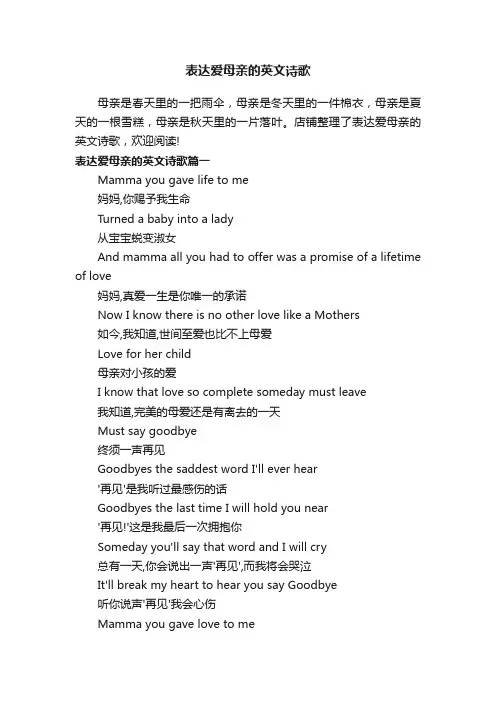 表达爱母亲的英文诗歌

母亲是春天里的一把雨伞，母亲是冬天里的一件棉衣，母亲是夏天的一根雪糕，母亲是秋天里的一片落叶。店铺整理了表达爱母亲的英文诗歌，欢迎阅读!

表达爱母亲的英文诗歌篇一

Mamma you gave life to me

妈妈,你赐予我生命

Turned a baby into a lady

从宝宝蜕变淑女

And mamma all you had to offer was a promise of a lifetime of love

妈妈,真爱一生是你唯一的承诺

Now I know there is no other love like a Mothers

如今,我知道,世间至爱也比不上母爱

Love for her child

母亲对小孩的爱

I know that love so complete someday must leave

我知道,完美的母爱还是有离去的一天

Must say goodbye

终须一声再见

Goodbyes the saddest word I'll ever hear

'再见'是我听过最感伤的话

Goodbyes the last time I will hold you near

'再见!'这是我最后一次拥抱你

Someday you'll say that word and I will cry

总有一天,你会说出一声'再见',而我将会哭泣

It'll break my heart to hear you say Goodbye

听你说声'再见'我会心伤

Mamma you gave love to me